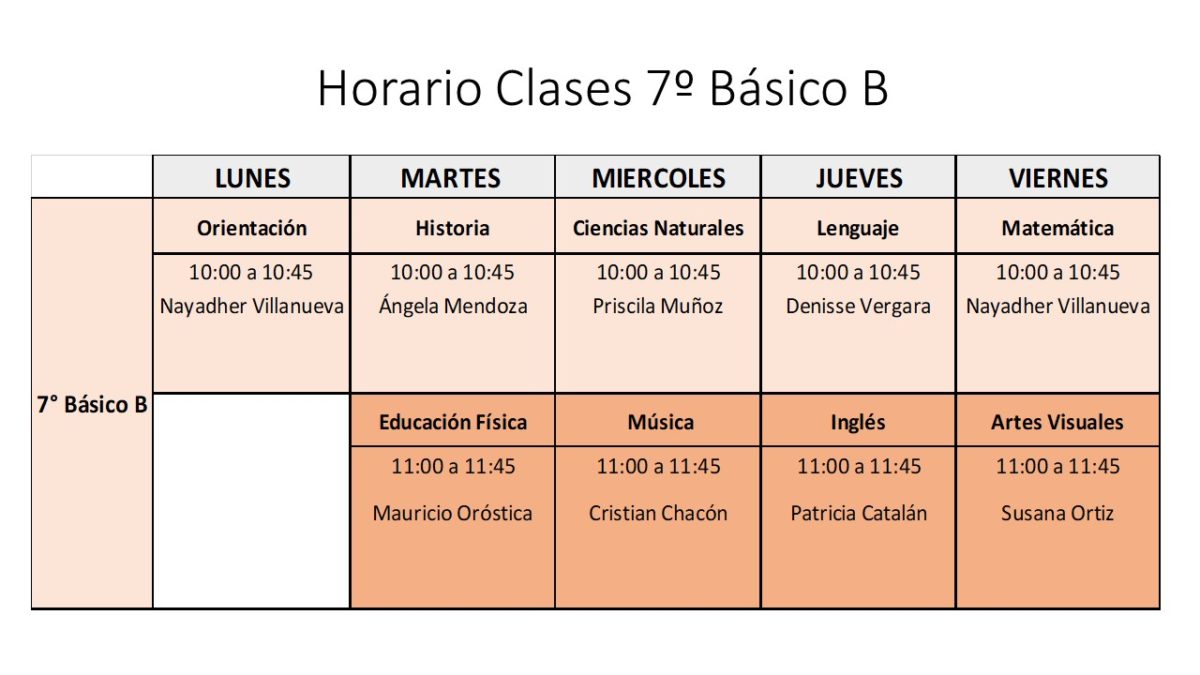 Horario Clases 7º Básico B

| | LUNES | MARTES | MIERCOLES | JUEVES | VIERNES |
|---|---|---|---|---|---|
| 7° Básico B | Orientación | Historia | Ciencias Naturales | Lenguaje | Matemática |
| | 10:00 a 10:45 Nayadher Villanueva | 10:00 a 10:45 Ángela Mendoza | 10:00 a 10:45 Priscila Muñoz | 10:00 a 10:45 Denisse Vergara | 10:00 a 10:45 Nayadher Villanueva |
| | | Educación Física | Música | Inglés | Artes Visuales |
| | | 11:00 a 11:45 Mauricio Oróstica | 11:00 a 11:45 Cristian Chacón | 11:00 a 11:45 Patricia Catalán | 11:00 a 11:45 Susana Ortiz |